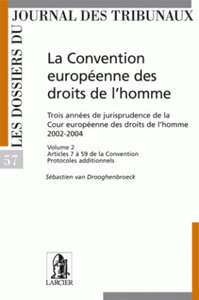 LES DOSSIERS DU
JOURNAL DES TRIBUNAUX

57

La Convention européenne des droits de l'homme

Trois années de jurisprudence de la Cour européenne des droits de l'homme 2002-2004

Volume 2
Articles 7 à 59 de la Convention
Protocoles additionnels

Sébastien van Drooghenbroeck

LARCIER